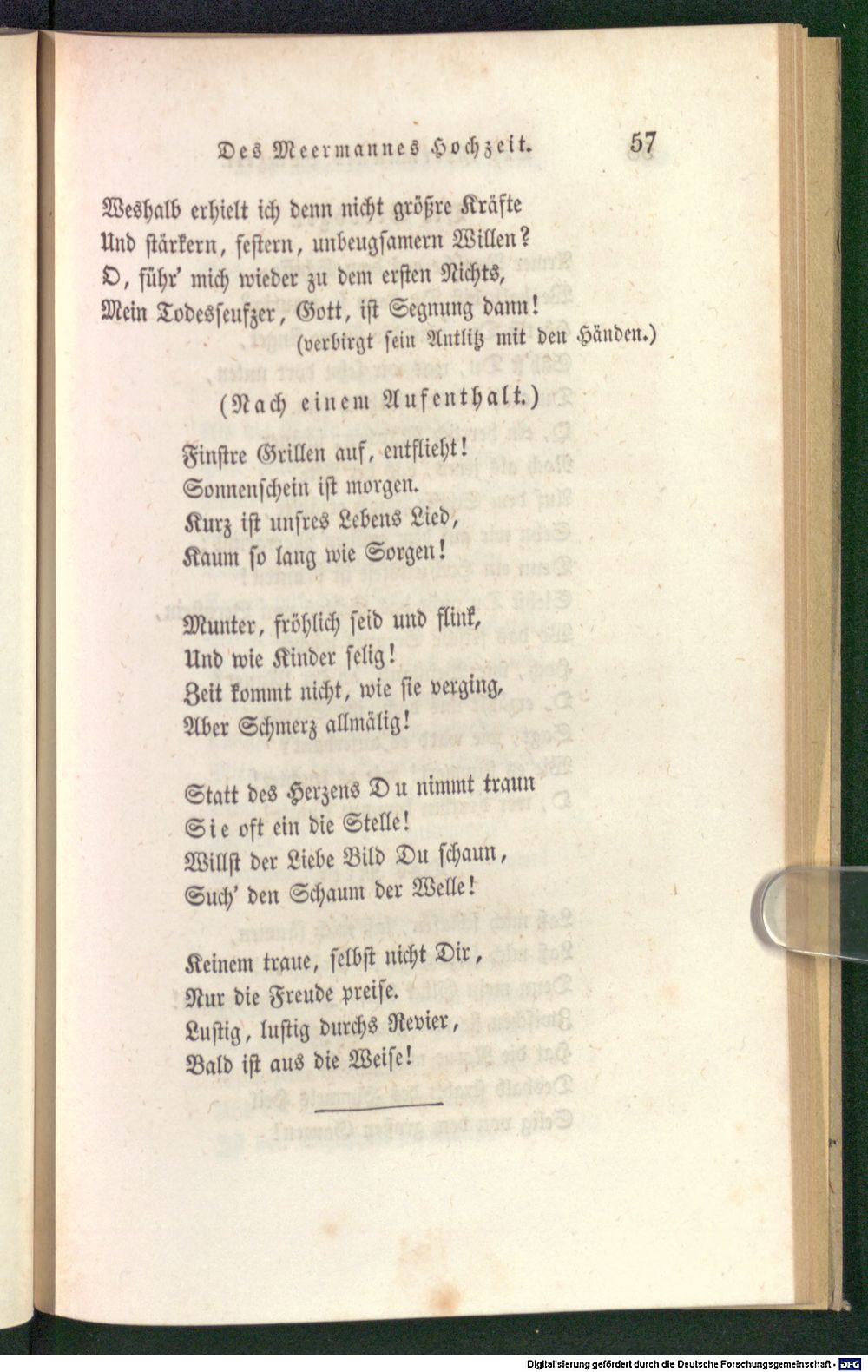 Des Meermannes Hochzeit. 57

Weshalb erhielt ich denn nicht größre Kräfte
Und stärkern, festern, unbeugsamern Willen?
O, führ' mich wieder zu dem ersten Nichts,
Mein Todesseufzer, Gott, ist Segnung dann!
(verbirgt sein Antlitz mit den Händen.)

(Nach einem Aufenthalt.)

Finstre Grillen auf, entflieht!
Sonnenschein ist morgen.
Kurz ist unsres Lebens Lied,
Kaum so lang wie Sorgen!

Munter, fröhlich seid und flink,
Und wie Kinder selig!
Zeit kommt nicht, wie sie verging,
Aber Schmerz allmälig!

Statt des Herzens Du nimmt traun
Sie oft ein die Stelle!
Willst der Liebe Bild Du schaun,
Such' den Schaum der Welle!

Keinem traue, selbst nicht Dir,
Nur die Freude preise.
Lustig, lustig durchs Revier,
Bald ist aus die Weise!

Digitalisierung gefördert durch die Deutsche Forschungsgemeinschaft · DFG